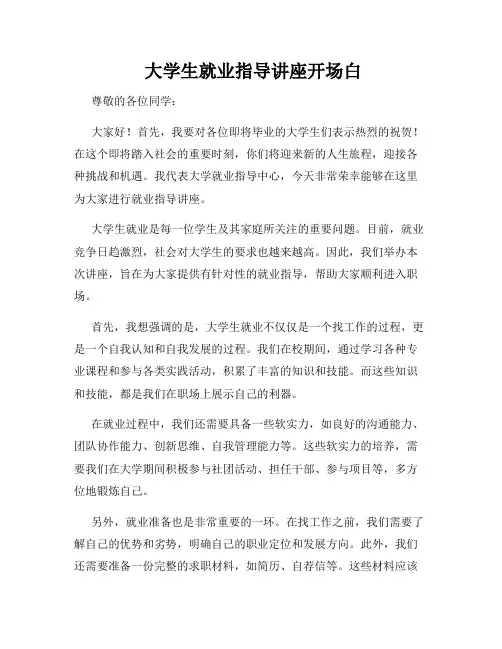 大学生就业指导讲座开场白

尊敬的各位同学：

大家好！首先，我要对各位即将毕业的大学生们表示热烈的祝贺！在这个即将踏入社会的重要时刻，你们将迎来新的人生旅程，迎接各种挑战和机遇。我代表大学就业指导中心，今天非常荣幸能够在这里为大家进行就业指导讲座。

大学生就业是每一位学生及其家庭所关注的重要问题。目前，就业竞争日趋激烈，社会对大学生的要求也越来越高。因此，我们举办本次讲座，旨在为大家提供有针对性的就业指导，帮助大家顺利进入职场。

首先，我想强调的是，大学生就业不仅仅是一个找工作的过程，更是一个自我认知和自我发展的过程。我们在校期间，通过学习各种专业课程和参与各类实践活动，积累了丰富的知识和技能。而这些知识和技能，都是我们在职场上展示自己的利器。

在就业过程中，我们还需要具备一些软实力，如良好的沟通能力、团队协作能力、创新思维、自我管理能力等。这些软实力的培养，需要我们在大学期间积极参与社团活动、担任干部、参与项目等，多方位地锻炼自己。

另外，就业准备也是非常重要的一环。在找工作之前，我们需要了解自己的优势和劣势，明确自己的职业定位和发展方向。此外，我们还需要准备一份完整的求职材料，如简历、自荐信等。这些材料应该